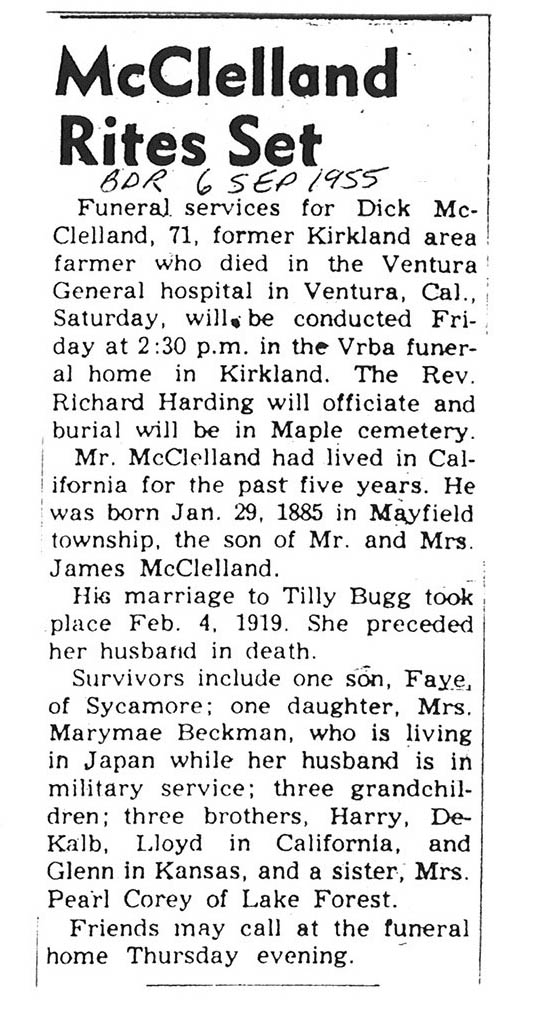 McClelland Rites Set

BDR 6 SEP 1955

Funeral services for Dick McClelland, 71, former Kirkland area farmer who died in the Ventura General hospital in Ventura, Cal., Saturday, will be conducted Friday at 2:30 p.m. in the Vrba funeral home in Kirkland. The Rev. Richard Harding will officiate and burial will be in Maple cemetery.

Mr. McClelland had lived in California for the past five years. He was born Jan. 29, 1885 in Mayfield township, the son of Mr. and Mrs. James McClelland.

His marriage to Tilly Bugg took place Feb. 4, 1919. She preceded her husband in death.

Survivors include one son, Faye, of Sycamore; one daughter, Mrs. Marymae Beckman, who is living in Japan while her husband is in military service; three grandchildren; three brothers, Harry, DeKalb, Lloyd in California, and Glenn in Kansas, and a sister, Mrs. Pearl Corey of Lake Forest.

Friends may call at the funeral home Thursday evening.